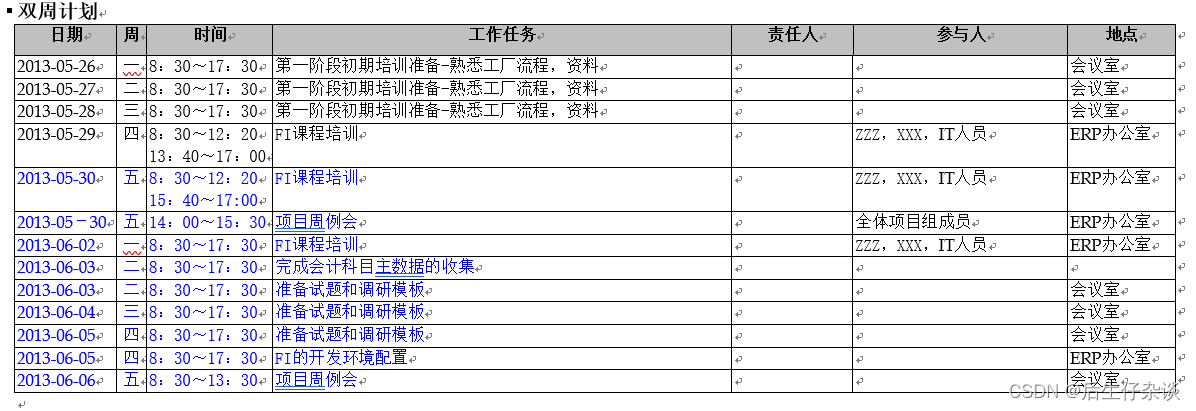 ▪ 双周计划

| 日期 | 周 | 时间 | 工作任务 | 责任人 | 参与人 | 地点 |
|---|---|---|---|---|---|---|
| 2013-05-26 | 一 | 8：30～17：30 | 第一阶段初期培训准备-熟悉工厂流程，资料 | | | 会议室 |
| 2013-05-27 | 二 | 8：30～17：30 | 第一阶段初期培训准备-熟悉工厂流程，资料 | | | 会议室 |
| 2013-05-28 | 三 | 8：30～17：30 | 第一阶段初期培训准备-熟悉工厂流程，资料 | | | 会议室 |
| 2013-05-29 | 四 | 8：30～12：20 13：40～17：00 | FI课程培训 | | ZZZ，XXX，IT人员 | ERP办公室 |
| 2013-05-30 | 五 | 8：30～12：20 15：40～17:00 | FI课程培训 | | ZZZ，XXX，IT人员 | ERP办公室 |
| 2013-05－30 | 五 | 14：00～15：30 | 项目周例会 | | 全体项目组成员 | ERP办公室 |
| 2013-06-02 | 一 | 8：30～17：30 | FI课程培训 | | ZZZ，XXX，IT人员 | ERP办公室 |
| 2013-06-03 | 二 | 8：30～17：30 | 完成会计科目主数据的收集 | | | |
| 2013-06-03 | 二 | 8：30～17：30 | 准备试题和调研模板 | | | 会议室 |
| 2013-06-04 | 三 | 8：30～17：30 | 准备试题和调研模板 | | | 会议室 |
| 2013-06-05 | 四 | 8：30～17：30 | 准备试题和调研模板 | | | 会议室 |
| 2013-06-05 | 四 | 8：30～17：30 | FI的开发环境配置 | | | ERP办公室 |
| 2013-06-06 | 五 | 8：30～13：30 | 项目周例会 | | | 会议室 |

CSDN @后生仔杂谈